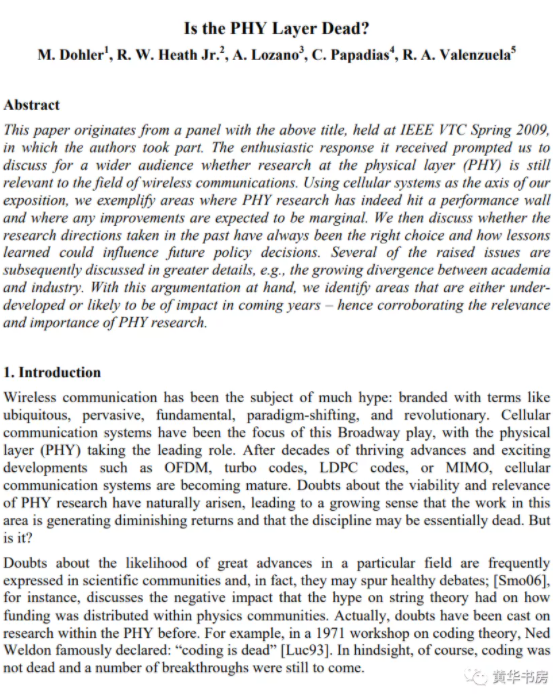 Is the PHY Layer Dead?

M. Dohler$^1$, R. W. Heath Jr.$^2$, A. Lozano$^3$, C. Papadias$^4$, R. A. Valenzuela$^5$

Abstract

This paper originates from a panel with the above title, held at IEEE VTC Spring 2009, in which the authors took part. The enthusiastic response it received prompted us to discuss for a wider audience whether research at the physical layer (PHY) is still relevant to the field of wireless communications. Using cellular systems as the axis of our exposition, we exemplify areas where PHY research has indeed hit a performance wall and where any improvements are expected to be marginal. We then discuss whether the research directions taken in the past have always been the right choice and how lessons learned could influence future policy decisions. Several of the raised issues are subsequently discussed in greater details, e.g., the growing divergence between academia and industry. With this argumentation at hand, we identify areas that are either under-developed or likely to be of impact in coming years – hence corroborating the relevance and importance of PHY research.

1. Introduction

Wireless communication has been the subject of much hype: branded with terms like ubiquitous, pervasive, fundamental, paradigm-shifting, and revolutionary. Cellular communication systems have been the focus of this Broadway play, with the physical layer (PHY) taking the leading role. After decades of thriving advances and exciting developments such as OFDM, turbo codes, LDPC codes, or MIMO, cellular communication systems are becoming mature. Doubts about the viability and relevance of PHY research have naturally arisen, leading to a growing sense that the work in this area is generating diminishing returns and that the discipline may be essentially dead. But is it?

Doubts about the likelihood of great advances in a particular field are frequently expressed in scientific communities and, in fact, they may spur healthy debates; [Smo06], for instance, discusses the negative impact that the hype on string theory had on how funding was distributed within physics communities. Actually, doubts have been cast on research within the PHY before. For example, in a 1971 workshop on coding theory, Ned Weldon famously declared: “coding is dead” [Luc93]. In hindsight, of course, coding was not dead and a number of breakthroughs were still to come.

黄华书房